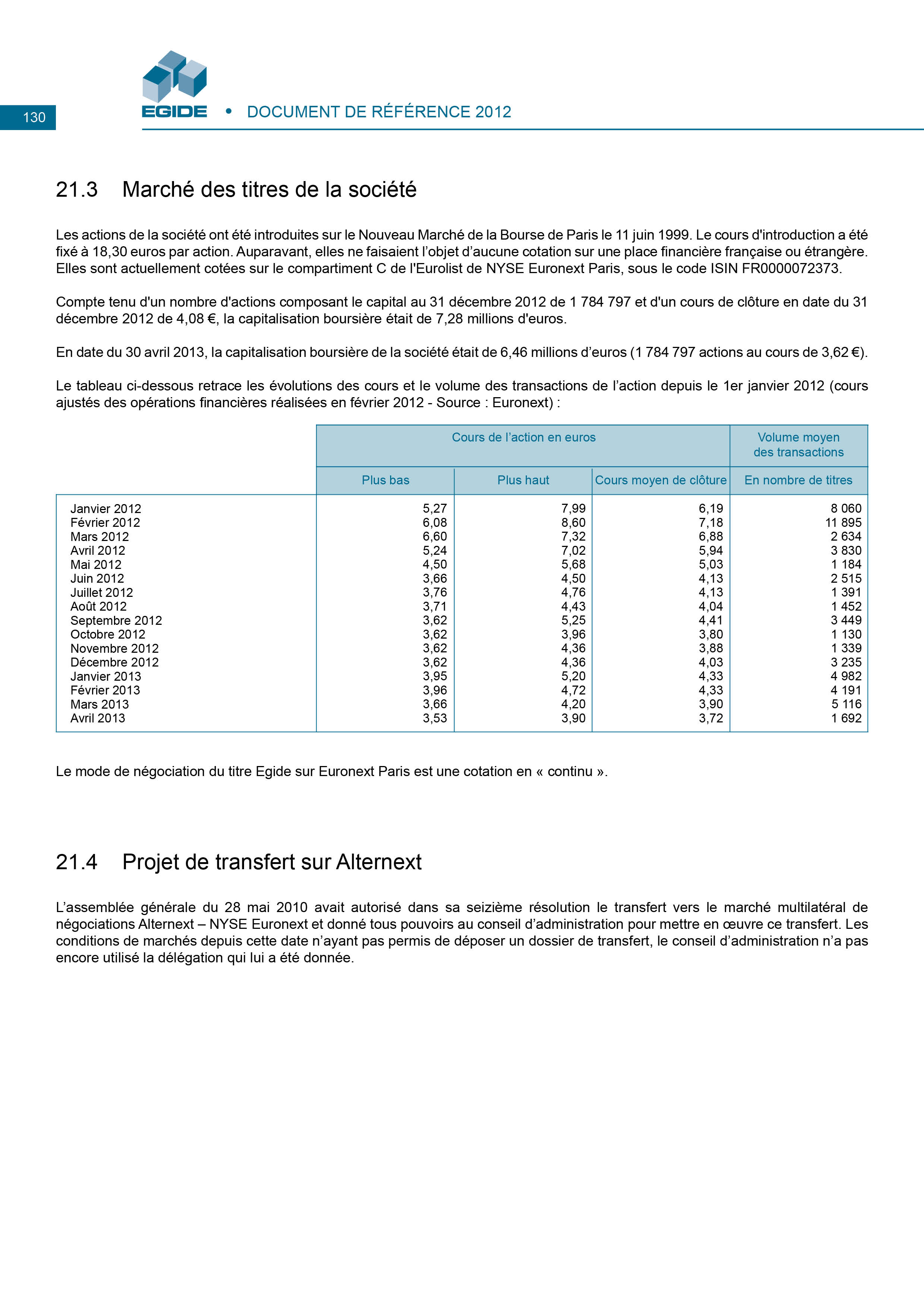 130

EGIDE • DOCUMENT DE RÉFÉRENCE 2012

21.3 Marché des titres de la société

Les actions de la société ont été introduites sur le Nouveau Marché de la Bourse de Paris le 11 juin 1999. Le cours d'introduction a été fixé à 18,30 euros par action. Auparavant, elles ne faisaient l'objet d'aucune cotation sur une place financière française ou étrangère. Elles sont actuellement cotées sur le compartiment C de l'Eurolist de NYSE Euronext Paris, sous le code ISIN FR0000072373.

Compte tenu d'un nombre d'actions composant le capital au 31 décembre 2012 de 1 784 797 et d'un cours de clôture en date du 31 décembre 2012 de 4,08 €, la capitalisation boursière était de 7,28 millions d'euros.

En date du 30 avril 2013, la capitalisation boursière de la société était de 6,46 millions d'euros (1 784 797 actions au cours de 3,62 €).

Le tableau ci-dessous retrace les évolutions des cours et le volume des transactions de l'action depuis le 1er janvier 2012 (cours ajustés des opérations financières réalisées en février 2012 - Source : Euronext) :

| | Cours de l'action en euros | | | Volume moyen des transactions |
|---|---|---|---|---|
| | Plus bas | Plus haut | Cours moyen de clôture | En nombre de titres |
| Janvier 2012 | 5,27 | 7,99 | 6,19 | 8 060 |
| Février 2012 | 6,08 | 8,60 | 7,18 | 11 895 |
| Mars 2012 | 6,60 | 7,32 | 6,88 | 2 634 |
| Avril 2012 | 5,24 | 7,02 | 5,94 | 3 830 |
| Mai 2012 | 4,50 | 5,68 | 5,03 | 1 184 |
| Juin 2012 | 3,66 | 4,50 | 4,13 | 2 515 |
| Juillet 2012 | 3,76 | 4,76 | 4,13 | 1 391 |
| Août 2012 | 3,71 | 4,43 | 4,04 | 1 452 |
| Septembre 2012 | 3,62 | 5,25 | 4,41 | 3 449 |
| Octobre 2012 | 3,62 | 3,96 | 3,80 | 1 130 |
| Novembre 2012 | 3,62 | 4,36 | 3,88 | 1 339 |
| Décembre 2012 | 3,62 | 4,36 | 4,03 | 3 235 |
| Janvier 2013 | 3,95 | 5,20 | 4,33 | 4 982 |
| Février 2013 | 3,96 | 4,72 | 4,33 | 4 191 |
| Mars 2013 | 3,66 | 4,20 | 3,90 | 5 116 |
| Avril 2013 | 3,53 | 3,90 | 3,72 | 1 692 |

Le mode de négociation du titre Egide sur Euronext Paris est une cotation en « continu ».

21.4 Projet de transfert sur Alternext

L'assemblée générale du 28 mai 2010 avait autorisé dans sa seizième résolution le transfert vers le marché multilatéral de négociations Alternext – NYSE Euronext et donné tous pouvoirs au conseil d'administration pour mettre en œuvre ce transfert. Les conditions de marchés depuis cette date n'ayant pas permis de déposer un dossier de transfert, le conseil d'administration n'a pas encore utilisé la délégation qui lui a été donnée.